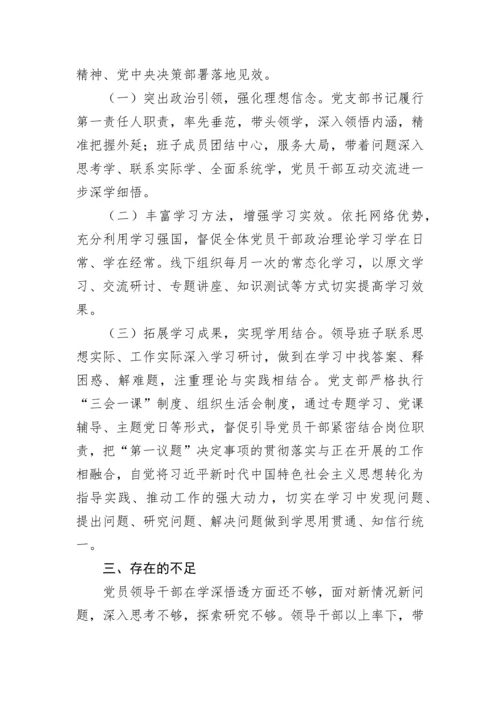 精神、党中央决策部署落地见效。

（一）突出政治引领，强化理想信念。党支部书记履行第一责任人职责，率先垂范，带头领学，深入领悟内涵，精准把握外延；班子成员团结中心，服务大局，带着问题深入思考学、联系实际学、全面系统学，党员干部互动交流进一步深学细悟。

（二）丰富学习方法，增强学习实效。依托网络优势，充分利用学习强国，督促全体党员干部政治理论学习学在日常、学在经常。线下组织每月一次的常态化学习，以原文学习、交流研讨、专题讲座、知识测试等方式切实提高学习效果。

（三）拓展学习成果，实现学用结合。领导班子联系思想实际、工作实际深入学习研讨，做到在学习中找答案、释困惑、解难题，注重理论与实践相结合。党支部严格执行“三会一课”制度、组织生活会制度，通过专题学习、党课辅导、主题党日等形式，督促引导党员干部紧密结合岗位职责，把“第一议题”决定事项的贯彻落实与正在开展的工作相融合，自觉将习近平新时代中国特色社会主义思想转化为指导实践、推动工作的强大动力，切实在学习中发现问题、提出问题、研究问题、解决问题做到学思用贯通、知信行统一。

三、存在的不足

党员领导干部在学深悟透方面还不够，面对新情况新问题，深入思考不够，探索研究不够。领导干部以上率下，带